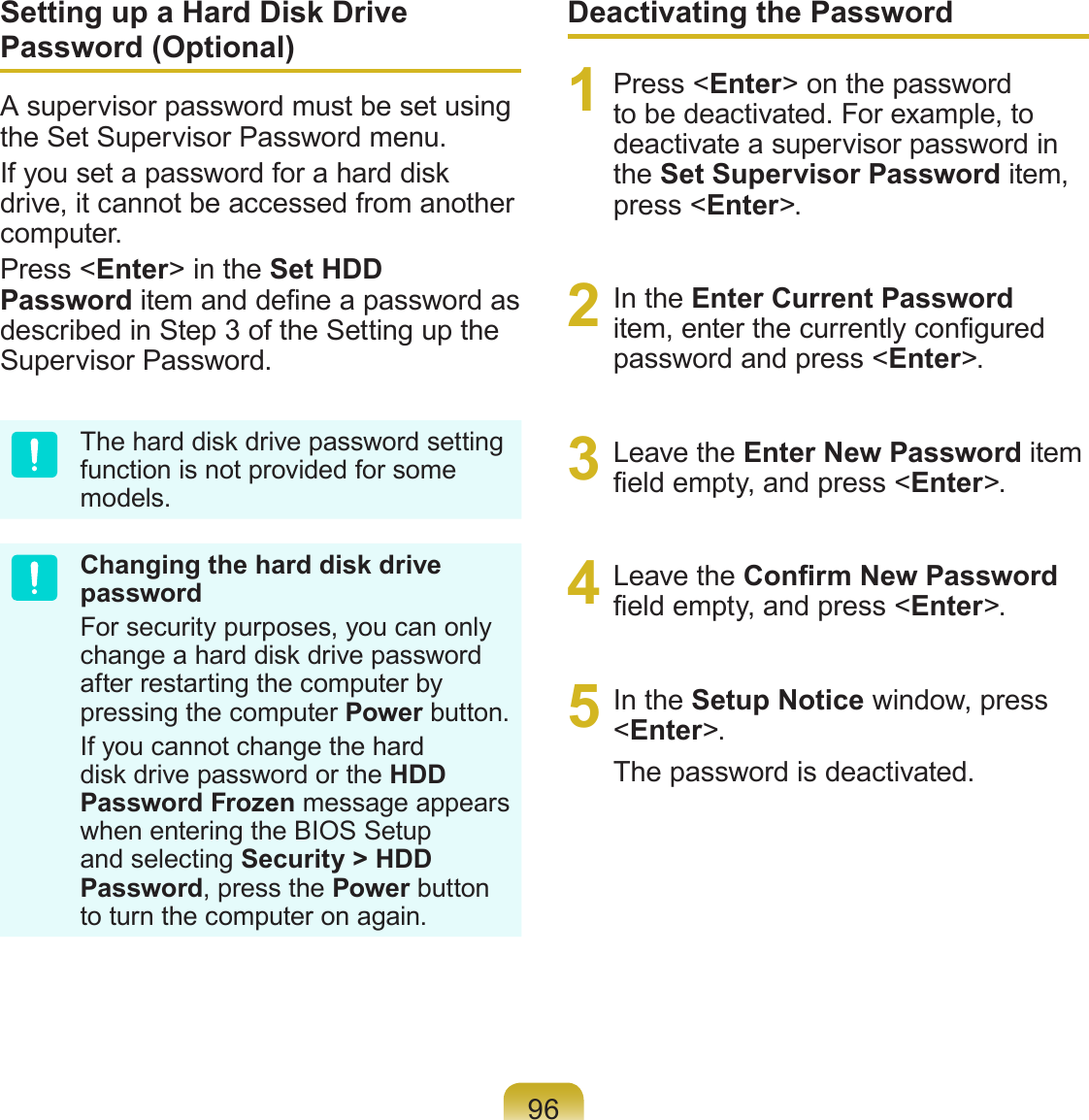 Setting up a Hard Disk Drive Password (Optional)

A supervisor password must be set using the Set Supervisor Password menu.

If you set a password for a hard disk drive, it cannot be accessed from another computer.

Press <Enter> in the Set HDD Password item and define a password as described in Step 3 of the Setting up the Supervisor Password.

The hard disk drive password setting function is not provided for some models.

Changing the hard disk drive password

For security purposes, you can only change a hard disk drive password after restarting the computer by pressing the computer Power button.

If you cannot change the hard disk drive password or the HDD Password Frozen message appears when entering the BIOS Setup and selecting Security > HDD Password, press the Power button to turn the computer on again.

Deactivating the Password

1 Press <Enter> on the password to be deactivated. For example, to deactivate a supervisor password in the Set Supervisor Password item, press <Enter>.

2 In the Enter Current Password item, enter the currently configured password and press <Enter>.

3 Leave the Enter New Password item field empty, and press <Enter>.

4 Leave the Confirm New Password field empty, and press <Enter>.

5 In the Setup Notice window, press <Enter>.

The password is deactivated.

96